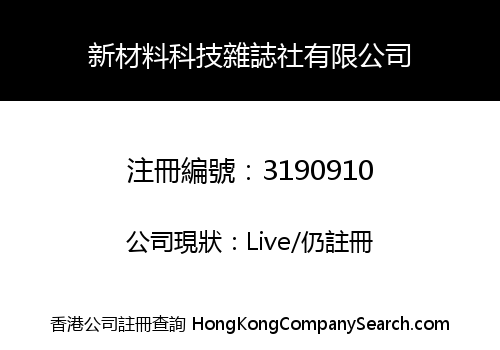 新材料科技雜誌社有限公司

注冊編號：3190910

公司現狀：Live/仍註冊

香港公司註冊查詢 HongKongCompanySearch.com